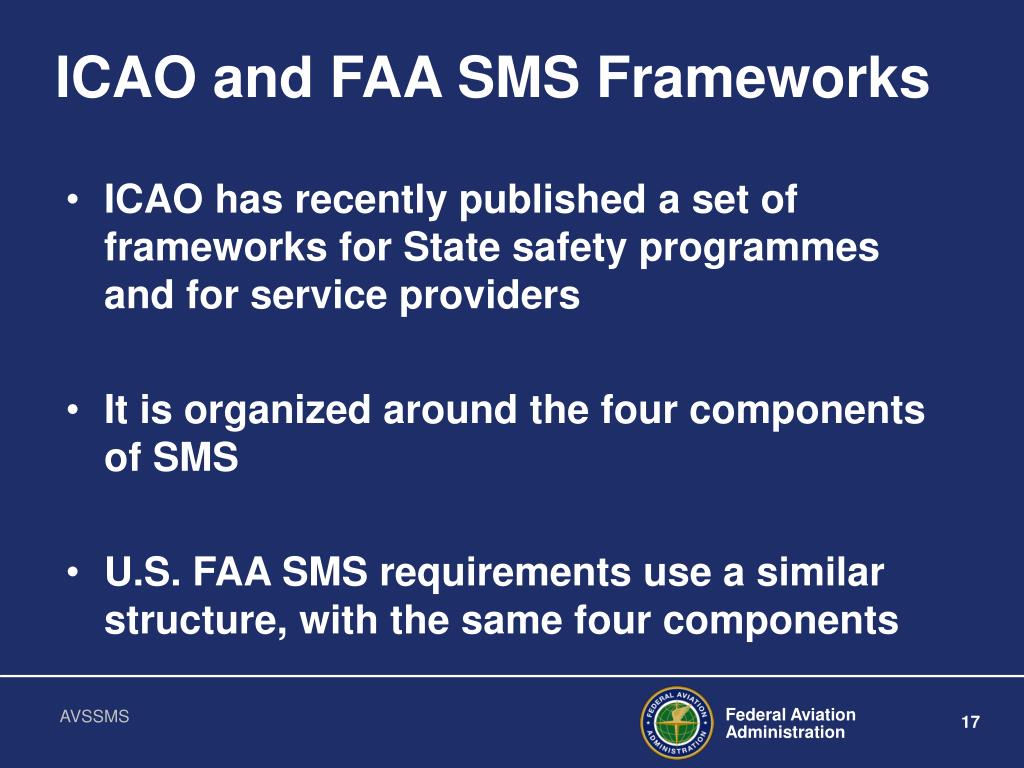 ICAO and FAA SMS Frameworks

• ICAO has recently published a set of frameworks for State safety programmes and for service providers

• It is organized around the four components of SMS

• U.S. FAA SMS requirements use a similar structure, with the same four components

AVSSMS

FEDERAL AVIATION ADMINISTRATION

Federal Aviation Administration

17